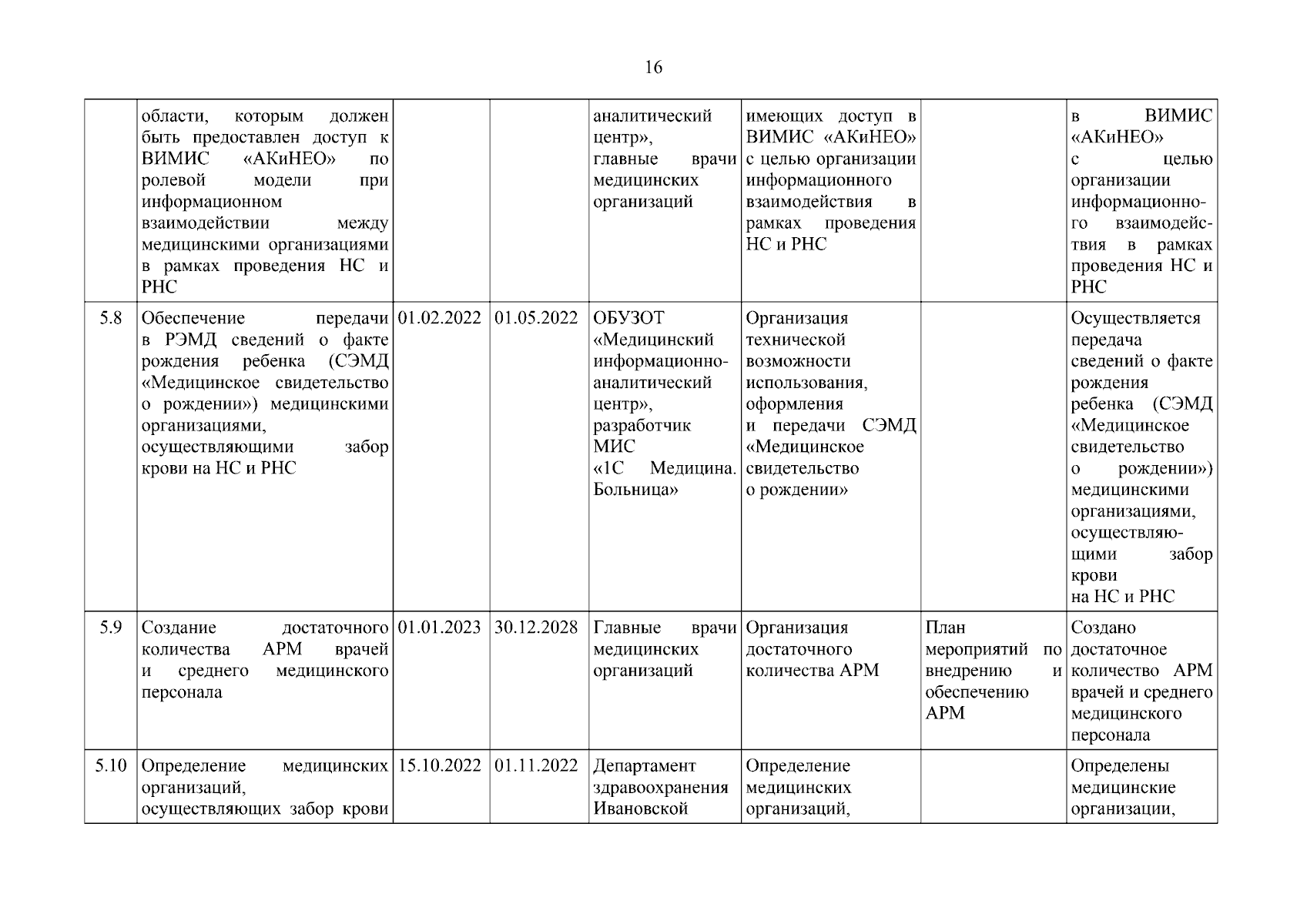 16

|  |  |  |  |  |  |  |  |
|---|---|---|---|---|---|---|---|
|  | области, которым должен быть предоставлен доступ к ВИМИС «АКиНЕО» по ролевой модели при информационном взаимодействии между медицинскими организациями в рамках проведения НС и РНС |  |  | аналитический центр», главные врачи медицинских организаций | имеющих доступ в ВИМИС «АКиНЕО» с целью организации информационного взаимодействия в рамках проведения НС и РНС |  | в ВИМИС «АКиНЕО» с целью организации информационного взаимодействия в рамках проведения НС и РНС |
| 5.8 | Обеспечение передачи в РЭМД сведений о факте рождения ребенка (СЭМД «Медицинское свидетельство о рождении») медицинскими организациями, осуществляющими забор крови на НС и РНС | 01.02.2022 | 01.05.2022 | ОБУЗОТ «Медицинский информационно-аналитический центр», разработчик МИС «1С Медицина. Больница» | Организация технической возможности использования, оформления и передачи СЭМД «Медицинское свидетельство о рождении» |  | Осуществляется передача сведений о факте рождения ребенка (СЭМД «Медицинское свидетельство о рождении») медицинскими организациями, осуществляющими забор крови на НС и РНС |
| 5.9 | Создание достаточного количества АРМ врачей и среднего медицинского персонала | 01.01.2023 | 30.12.2028 | Главные врачи медицинских организаций | Организация достаточного количества АРМ | План мероприятий по внедрению и обеспечению АРМ | Создано достаточное количество АРМ врачей и среднего медицинского персонала |
| 5.10 | Определение медицинских организаций, осуществляющих забор крови | 15.10.2022 | 01.11.2022 | Департамент здравоохранения Ивановской | Определение медицинских организаций, |  | Определены медицинские организации, |